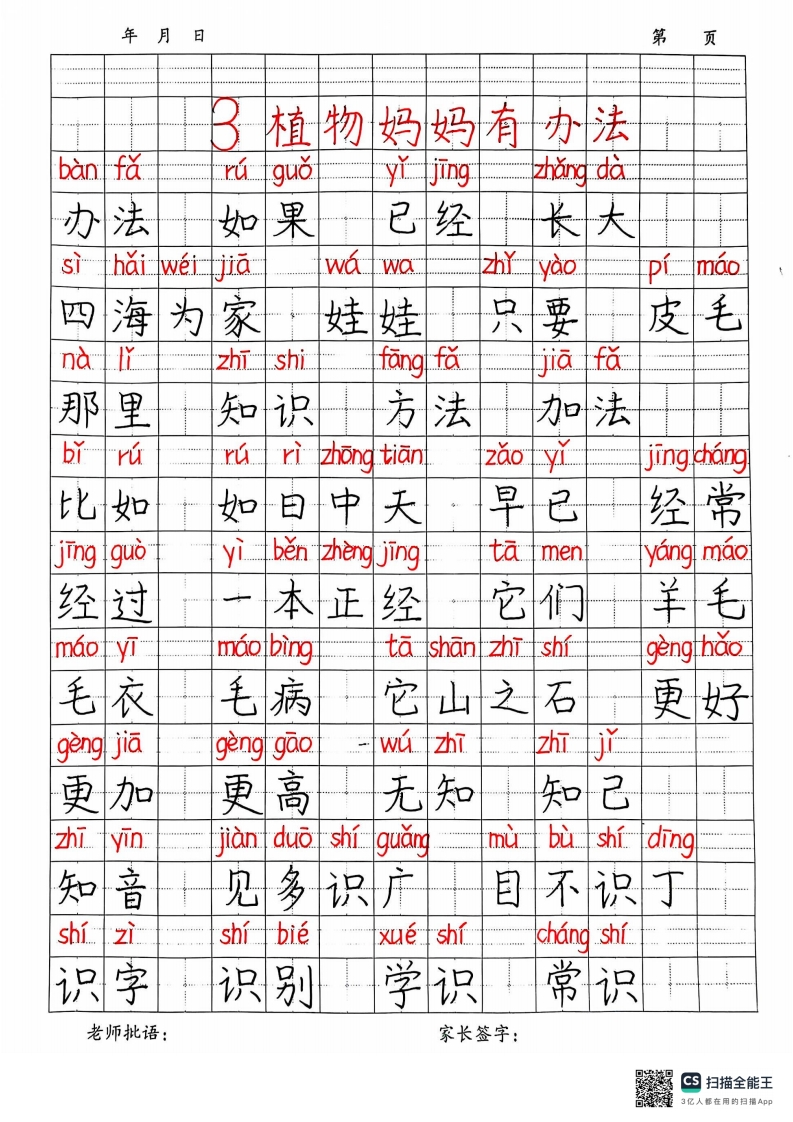 年 月 日　　　　第 页

3 植物妈妈有办法

bàn fǎ　rú guǒ　yǐ jīng　zhǎng dà
办法　如果　已经　长大

sì hǎi wéi jiā　wá wa　zhǐ yào　pí máo
四海为家　娃娃　只要　皮毛

nà lǐ　zhī shi　fāng fǎ　jiā fǎ
那里　知识　方法　加法

bǐ rú　rú rì zhōng tiān　zǎo yǐ　jīng cháng
比如　如日中天　早已　经常

jīng guò　yì běn zhèng jīng　tā men　yáng máo
经过　一本正经　它们　羊毛

máo yī　máo bìng　tā shān zhī shí　gèng hǎo
毛衣　毛病　它山之石　更好

gèng jiā　gèng gāo　wú zhī　zhī jǐ
更加　更高　无知　知己

zhī yīn　jiàn duō shí guǎng　mù bù shí dīng
知音　见多识广　目不识丁

shí zì　shí bié　xué shí　cháng shí
识字　识别　学识　常识

老师批语：　　家长签字：

CS 扫描全能王
3亿人都在用的扫描App